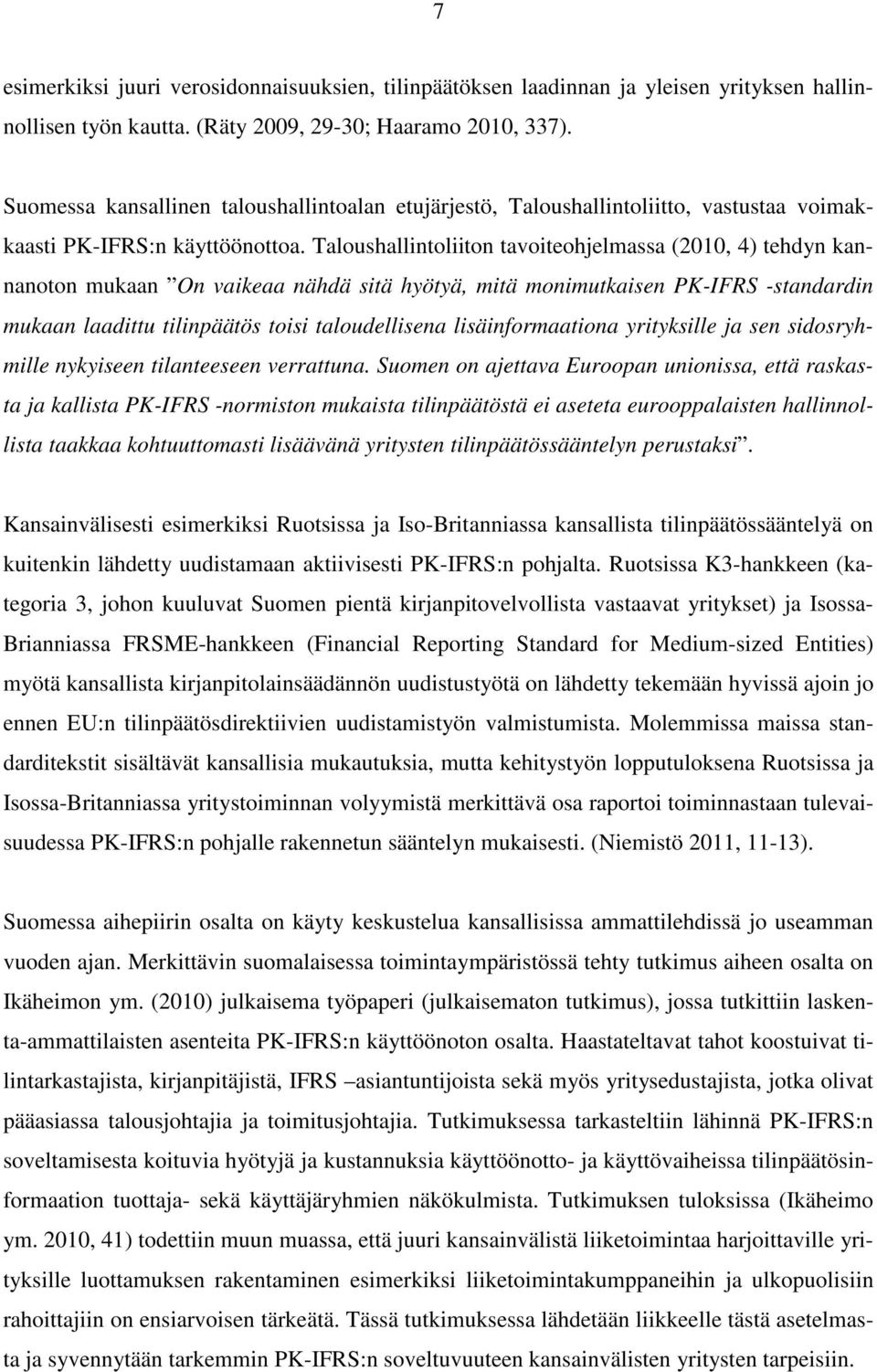 7

esimerkiksi juuri verosidonnaisuuksien, tilinpäätöksen laadinnan ja yleisen yrityksen hallinnollisen työn kautta. (Räty 2009, 29-30; Haaramo 2010, 337).

Suomessa kansallinen taloushallintoalan etujärjestö, Taloushallintoliitto, vastustaa voimakkaasti PK-IFRS:n käyttöönottoa. Taloushallintoliiton tavoiteohjelmassa (2010, 4) tehdyn kannanoton mukaan ”On vaikeaa nähdä sitä hyötyä, mitä monimutkaisen PK-IFRS -standardin mukaan laadittu tilinpäätös toisi taloudellisena lisäinformaationa yrityksille ja sen sidosryhmille nykyiseen tilanteeseen verrattuna. Suomen on ajettava Euroopan unionissa, että raskasta ja kallista PK-IFRS -normiston mukaista tilinpäätöstä ei aseteta eurooppalaisten hallinnollista taakkaa kohtuuttomasti lisäävänä yritysten tilinpäätössääntelyn perustaksi”.

Kansainvälisesti esimerkiksi Ruotsissa ja Iso-Britanniassa kansallista tilinpäätössääntelyä on kuitenkin lähdetty uudistamaan aktiivisesti PK-IFRS:n pohjalta. Ruotsissa K3-hankkeen (kategoria 3, johon kuuluvat Suomen pientä kirjanpitovelvollista vastaavat yritykset) ja Isossa-Brianniassa FRSME-hankkeen (Financial Reporting Standard for Medium-sized Entities) myötä kansallista kirjanpitolainsäädännön uudistustyötä on lähdetty tekemään hyvissä ajoin jo ennen EU:n tilinpäätösdirektiivien uudistamistyön valmistumista. Molemmissa maissa standarditekstit sisältävät kansallisia mukautuksia, mutta kehitystyön lopputuloksena Ruotsissa ja Isossa-Britanniassa yritystoiminnan volyymistä merkittävä osa raportoi toiminnastaan tulevaisuudessa PK-IFRS:n pohjalle rakennetun sääntelyn mukaisesti. (Niemistö 2011, 11-13).

Suomessa aihepiirin osalta on käyty keskustelua kansallisissa ammattilehdissä jo useamman vuoden ajan. Merkittävin suomalaisessa toimintaympäristössä tehty tutkimus aiheen osalta on Ikäheimon ym. (2010) julkaisema työpaperi (julkaisematon tutkimus), jossa tutkittiin laskenta-ammattilaisten asenteita PK-IFRS:n käyttöönoton osalta. Haastateltavat tahot koostuivat tilintarkastajista, kirjanpitäjistä, IFRS –asiantuntijoista sekä myös yritysedustajista, jotka olivat pääasiassa talousjohtajia ja toimitusjohtajia. Tutkimuksessa tarkasteltiin lähinnä PK-IFRS:n soveltamisesta koituvia hyötyjä ja kustannuksia käyttöönotto- ja käyttövaiheissa tilinpäätösinformaation tuottaja- sekä käyttäjäryhmien näkökulmista. Tutkimuksen tuloksissa (Ikäheimo ym. 2010, 41) todettiin muun muassa, että juuri kansainvälistä liiketoimintaa harjoittaville yrityksille luottamuksen rakentaminen esimerkiksi liiketoimintakumppaneihin ja ulkopuolisiin rahoittajiin on ensiarvoisen tärkeätä. Tässä tutkimuksessa lähdetään liikkeelle tästä asetelmasta ja syvennytään tarkemmin PK-IFRS:n soveltuvuuteen kansainvälisten yritysten tarpeisiin.